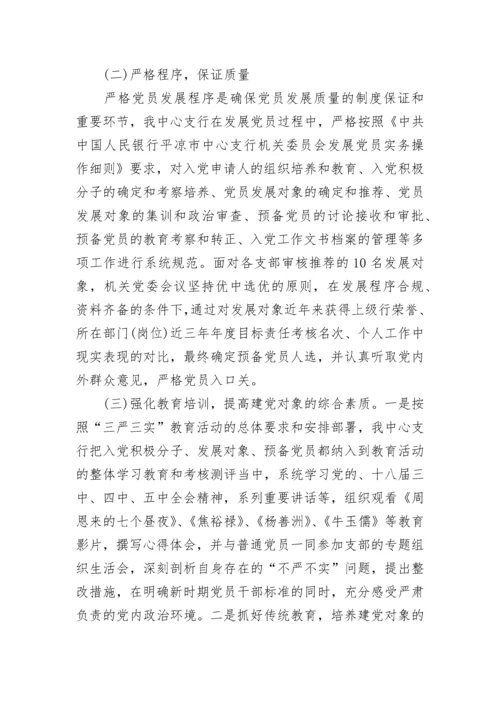 (二)严格程序，保证质量

严格党员发展程序是确保党员发展质量的制度保证和重要环节，我中心支行在发展党员过程中，严格按照《中共中国人民银行平凉市中心支行机关委员会发展党员实务操作细则》要求，对入党申请人的组织培养和教育、入党积极分子的确定和考察培养、党员发展对象的确定和推荐、党员发展对象的集训和政治审查、预备党员的讨论接收和审批、预备党员的教育考察和转正、入党工作文书档案的管理等多项工作进行系统规范。面对各支部审核推荐的10名发展对象，机关党委会议坚持优中选优的原则，在发展程序合规、资料齐备的条件下，通过对发展对象近年来获得上级行荣誉、所在部门(岗位)近三年年度目标责任考核名次、个人工作中现实表现的对比，最终确定预备党员人选，并认真听取党内外群众意见，严格党员入口关。

(三)强化教育培训，提高建党对象的综合素质。一是按照“三严三实”教育活动的总体要求和安排部署，我中心支行把入党积极分子、发展对象、预备党员都纳入到教育活动的整体学习教育和考核测评当中，系统学习党的、十八届三中、四中、五中全会精神，系列重要讲话等，组织观看《周恩来的七个昼夜》、《焦裕禄》、《杨善洲》、《牛玉儒》等教育影片，撰写心得体会，并与普通党员一同参加支部的专题组织生活会，深刻剖析自身存在的“不严不实”问题，提出整改措施，在明确新时期党员干部标准的同时，充分感受严肃负责的党内政治环境。二是抓好传统教育，培养建党对象的